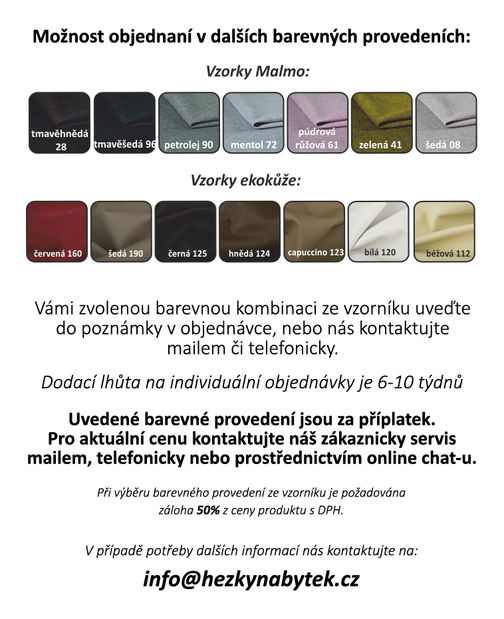 Možnost objednaní v dalších barevných provedeních:

Vzorky Malmo:

tmavěhnědá 28

tmavěšedá 96

petrolej 90

mentol 72

púdrová růžová 61

zelená 41

šedá 08

Vzorky ekokůže:

červená 160

šedá 190

černá 125

hnědá 124

capuccino 123

bílá 120

béžová 112

Vámi zvolenou barevnou kombinaci ze vzorníku uveďte do poznámky v objednávce, nebo nás kontaktujte mailem či telefonicky.

Dodací lhůta na individuální objednávky je 6-10 týdnů

Uvedené barevné provedení jsou za příplatek. Pro aktuální cenu kontaktujte náš zákaznicky servis mailem, telefonicky nebo prostřednictvím online chat-u.

Při výběru barevného provedení ze vzorníku je požadována záloha 50% z ceny produktu s DPH.

V případě potřeby dalších informací nás kontaktujte na:

info@hezkynabytek.cz